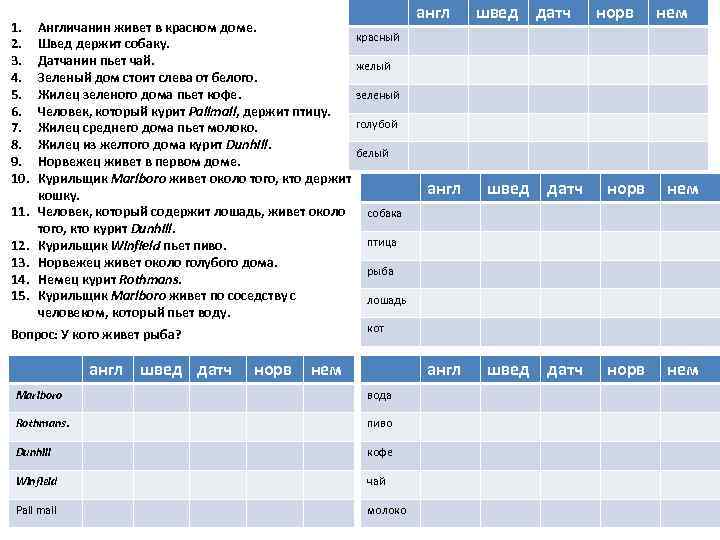 1. Англичанин живет в красном доме.
2. Швед держит собаку.
3. Датчанин пьет чай.
4. Зеленый дом стоит слева от белого.
5. Жилец зеленого дома пьет кофе.
6. Человек, который курит Pallmall, держит птицу.
7. Жилец среднего дома пьет молоко.
8. Жилец из желтого дома курит Dunhill.
9. Норвежец живет в первом доме.
10. Курильщик Marlboro живет около того, кто держит кошку.
11. Человек, который содержит лошадь, живет около того, кто курит Dunhill.
12. Курильщик Winfield пьет пиво.
13. Норвежец живет около голубого дома.
14. Немец курит Rothmans.
15. Курильщик Marlboro живет по соседству с человеком, который пьет воду.

Вопрос: У кого живет рыба?

| | англ | швед | датч | норв | нем |
|---|---|---|---|---|---|
| красный | | | | | |
| желый | | | | | |
| зеленый | | | | | |
| голубой | | | | | |
| белый | | | | | |

| | англ | швед | датч | норв | нем |
|---|---|---|---|---|---|
| собака | | | | | |
| птица | | | | | |
| рыба | | | | | |
| лошадь | | | | | |
| кот | | | | | |

| | англ | швед | датч | норв | нем |
|---|---|---|---|---|---|
| Marlboro | | | | | |
| Rothmans. | | | | | |
| Dunhill | | | | | |
| Winfield | | | | | |
| Pall mall | | | | | |

| | англ | швед | датч | норв | нем |
|---|---|---|---|---|---|
| вода | | | | | |
| пиво | | | | | |
| кофе | | | | | |
| чай | | | | | |
| молоко | | | | | |